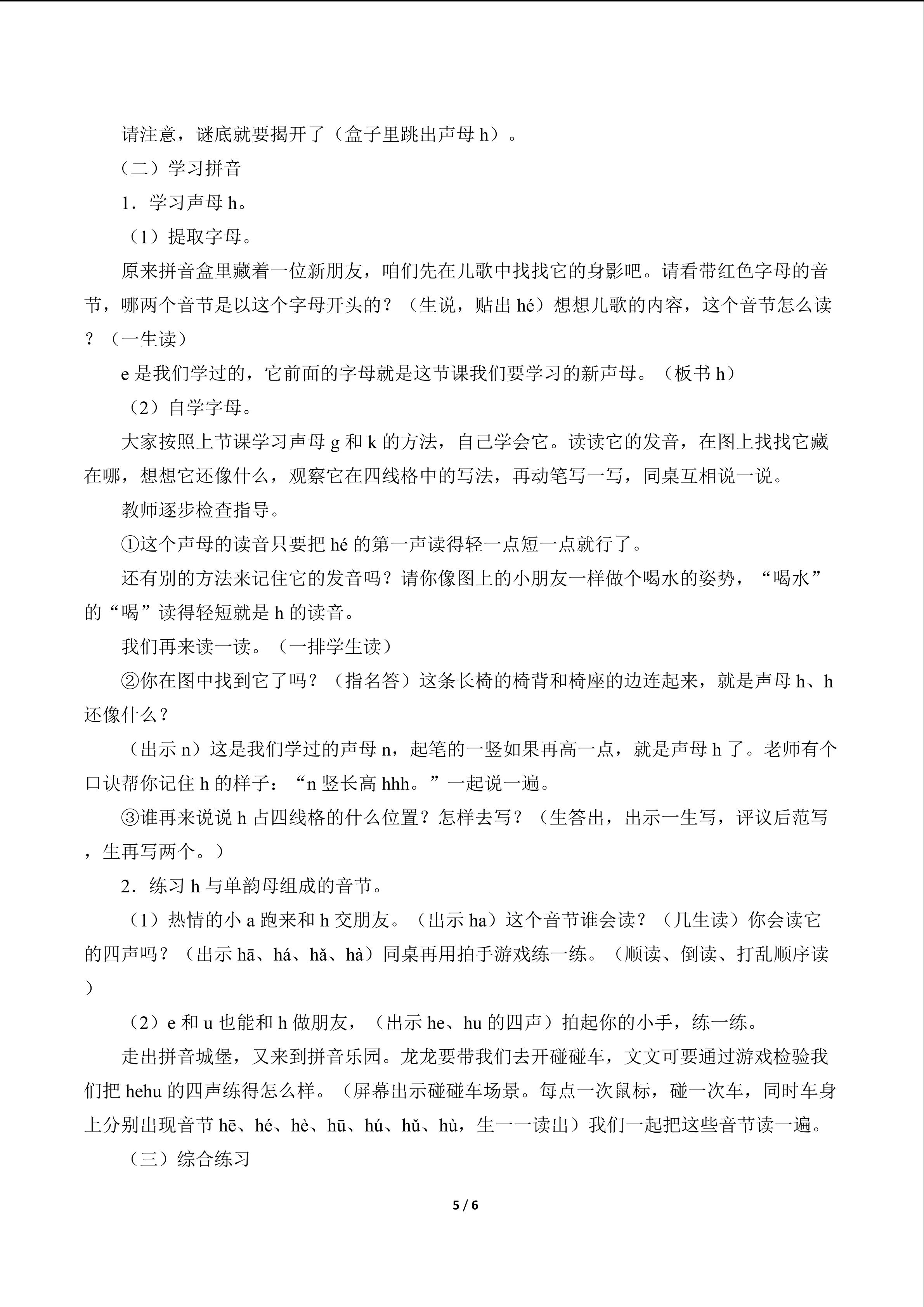 请注意，谜底就要揭开了（盒子里跳出声母h）。

（二）学习拼音

1．学习声母h。

（1）提取字母。

原来拼音盒里藏着一位新朋友，咱们先在儿歌中找找它的身影吧。请看带红色字母的音节，哪两个音节是以这个字母开头的？（生说，贴出hé）想想儿歌的内容，这个音节怎么读？（一生读）

e是我们学过的，它前面的字母就是这节课我们要学习的新声母。（板书h）

（2）自学字母。

大家按照上节课学习声母g和k的方法，自己学会它。读读它的发音，在图上找找它藏在哪，想想它还像什么，观察它在四线格中的写法，再动笔写一写，同桌互相说一说。

教师逐步检查指导。

①这个声母的读音只要把hé的第一声读得轻一点短一点就行了。

还有别的方法来记住它的发音吗？请你像图上的小朋友一样做个喝水的姿势，“喝水”的“喝”读得轻短就是h的读音。

我们再来读一读。（一排学生读）

②你在图中找到它了吗？（指名答）这条长椅的椅背和椅座的边连起来，就是声母h、h还像什么？

（出示n）这是我们学过的声母n，起笔的一竖如果再高一点，就是声母h了。老师有个口诀帮你记住h的样子：“n竖长高hhh。”一起说一遍。

③谁再来说说h占四线格的什么位置？怎样去写？（生答出，出示一生写，评议后范写，生再写两个。）

2．练习h与单韵母组成的音节。

（1）热情的小a跑来和h交朋友。（出示ha）这个音节谁会读？（几生读）你会读它的四声吗？（出示hā、há、hǎ、hà）同桌再用拍手游戏练一练。（顺读、倒读、打乱顺序读）

（2）e和u也能和h做朋友，（出示he、hu的四声）拍起你的小手，练一练。

走出拼音城堡，又来到拼音乐园。龙龙要带我们去开碰碰车，文文可要通过游戏检验我们把hehu的四声练得怎么样。（屏幕出示碰碰车场景。每点一次鼠标，碰一次车，同时车身上分别出现音节hē、hé、hè、hū、hú、hǔ、hù，生一一读出）我们一起把这些音节读一遍。

（三）综合练习

5 / 6